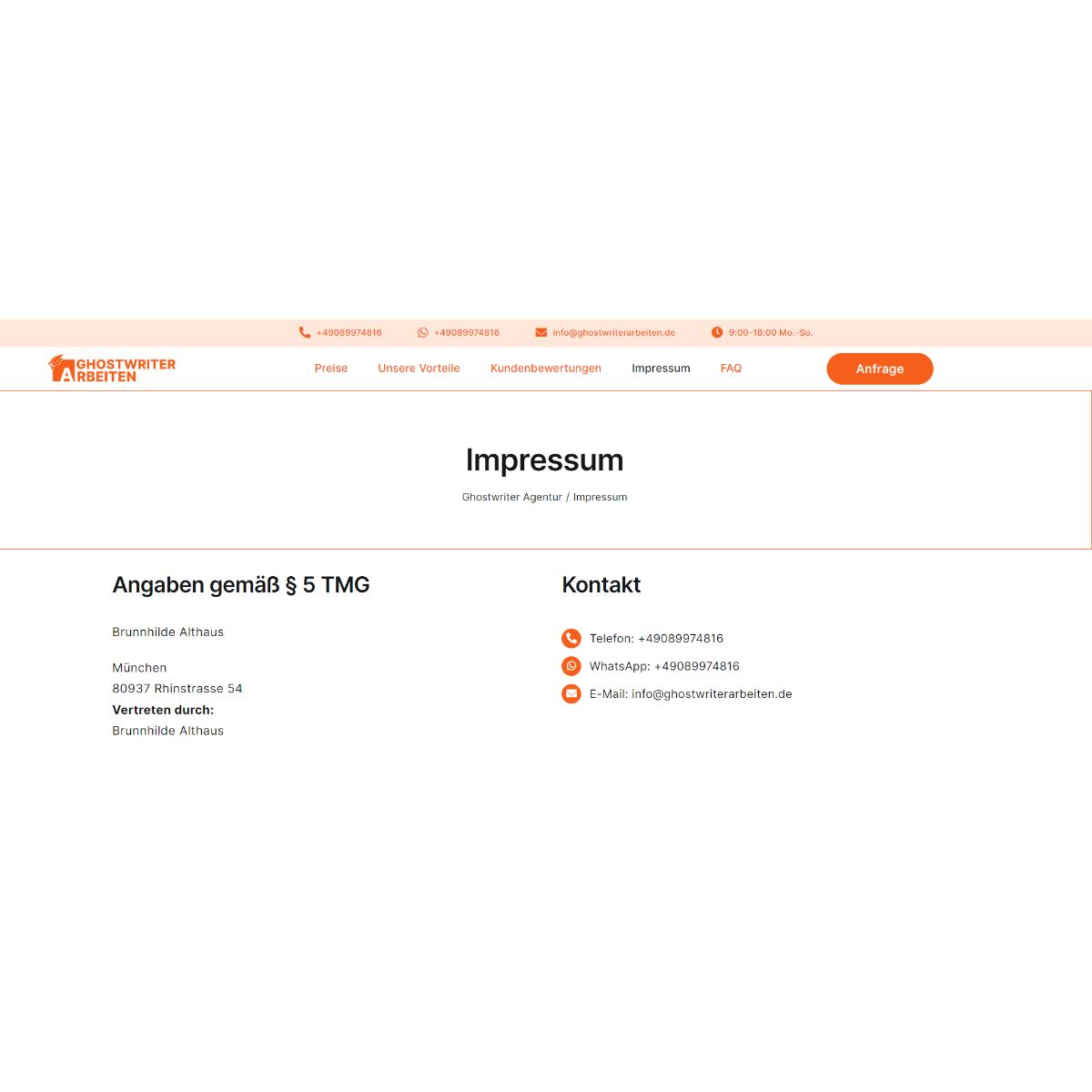 +49089974816 +49089974816 info@ghostwriterarbeiten.de 9:00-18:00 Mo.-So.

GHOSTWRITER ARBEITEN

Preise Unsere Vorteile Kundenbewertungen Impressum FAQ

Anfrage

Impressum

Ghostwriter Agentur / Impressum

Angaben gemäß § 5 TMG

Brunnhilde Althaus

München
80937 Rhinstrasse 54
**Vertreten durch:**
Brunnhilde Althaus

Kontakt

Telefon: +49089974816
WhatsApp: +49089974816
E-Mail: info@ghostwriterarbeiten.de